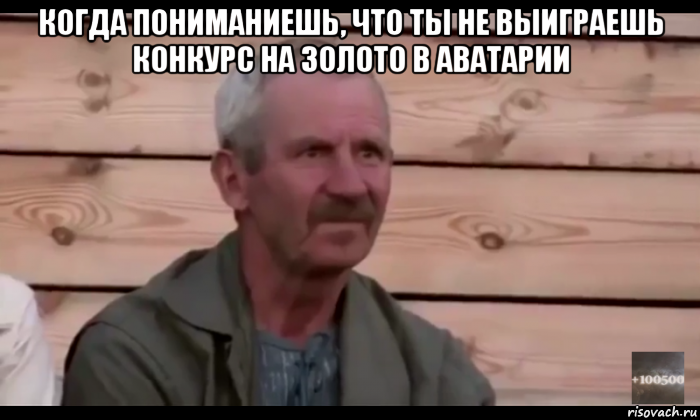 КОГДА ПОНИМАНИЕШЬ, ЧТО ТЫ НЕ ВЫИГРАЕШЬ КОНКУРС НА ЗОЛОТО В АВАТАРИИ

+100500

risovach.ru